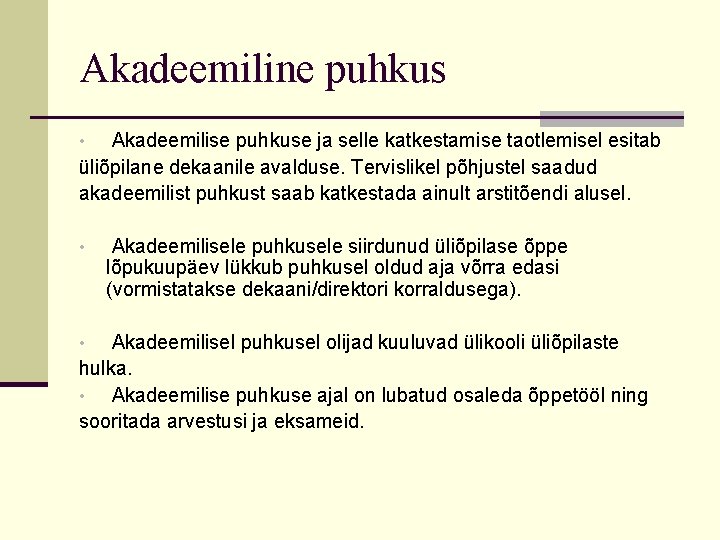 Akadeemiline puhkus

• Akadeemilise puhkuse ja selle katkestamise taotlemisel esitab üliõpilane dekaanile avalduse. Tervislikel põhjustel saadud akadeemilist puhkust saab katkestada ainult arstitõendi alusel.

• Akadeemilisele puhkusele siirdunud üliõpilase õppe lõpukuupäev lükkub puhkusel oldud aja võrra edasi (vormistatakse dekaani/direktori korraldusega).

• Akadeemilisel puhkusel olijad kuuluvad ülikooli üliõpilaste hulka.

• Akadeemilise puhkuse ajal on lubatud osaleda õppetööl ning sooritada arvestusi ja eksameid.